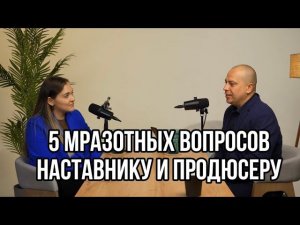 5 МРАЗОТНЫХ ВОПРОСОВ НАСТАВНИКУ И ПРОДЮСЕРУ